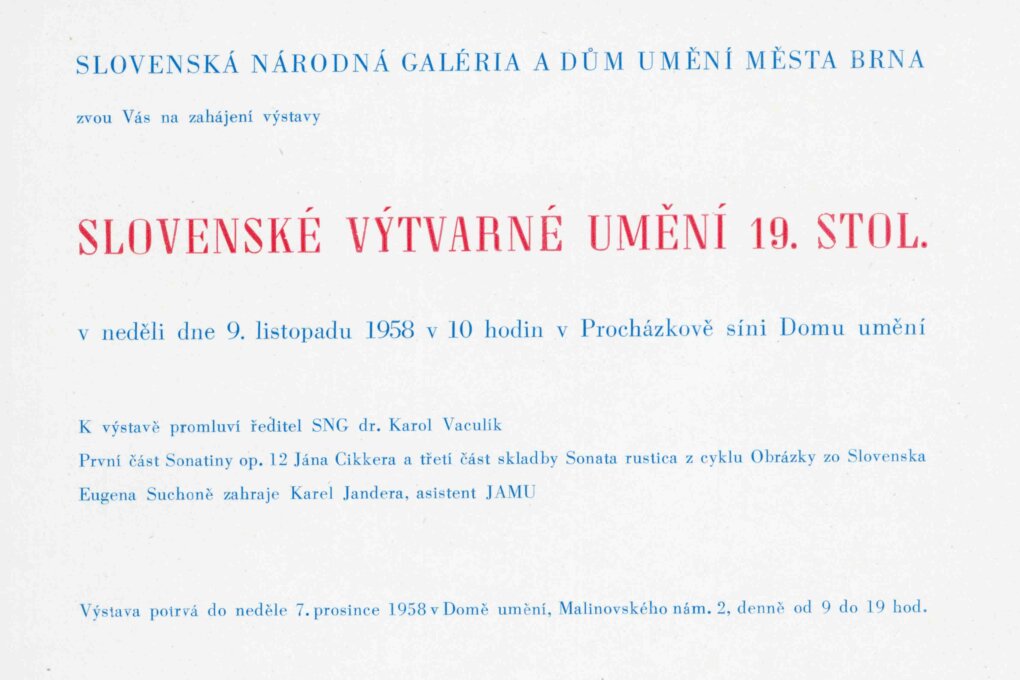 SLOVENSKÁ NÁRODNÁ GALÉRIA A DŮM UMĚNÍ MĚSTA BRNA

zvou Vás na zahájení výstavy

SLOVENSKÉ VÝTVARNÉ UMĚNÍ 19. STOL.

v neděli dne 9. listopadu 1958 v 10 hodin v Procházkově síni Domu umění

K výstavě promluví ředitel SNG dr. Karol Vaculík
První část Sonatiny op. 12 Jána Cikkera a třetí část skladby Sonata rustica z cyklu Obrázky zo Slovenska Eugena Suchoně zahraje Karel Jandera, asistent JAMU

Výstava potrvá do neděle 7. prosince 1958 v Domě umění, Malinovského nám. 2, denně od 9 do 19 hod.